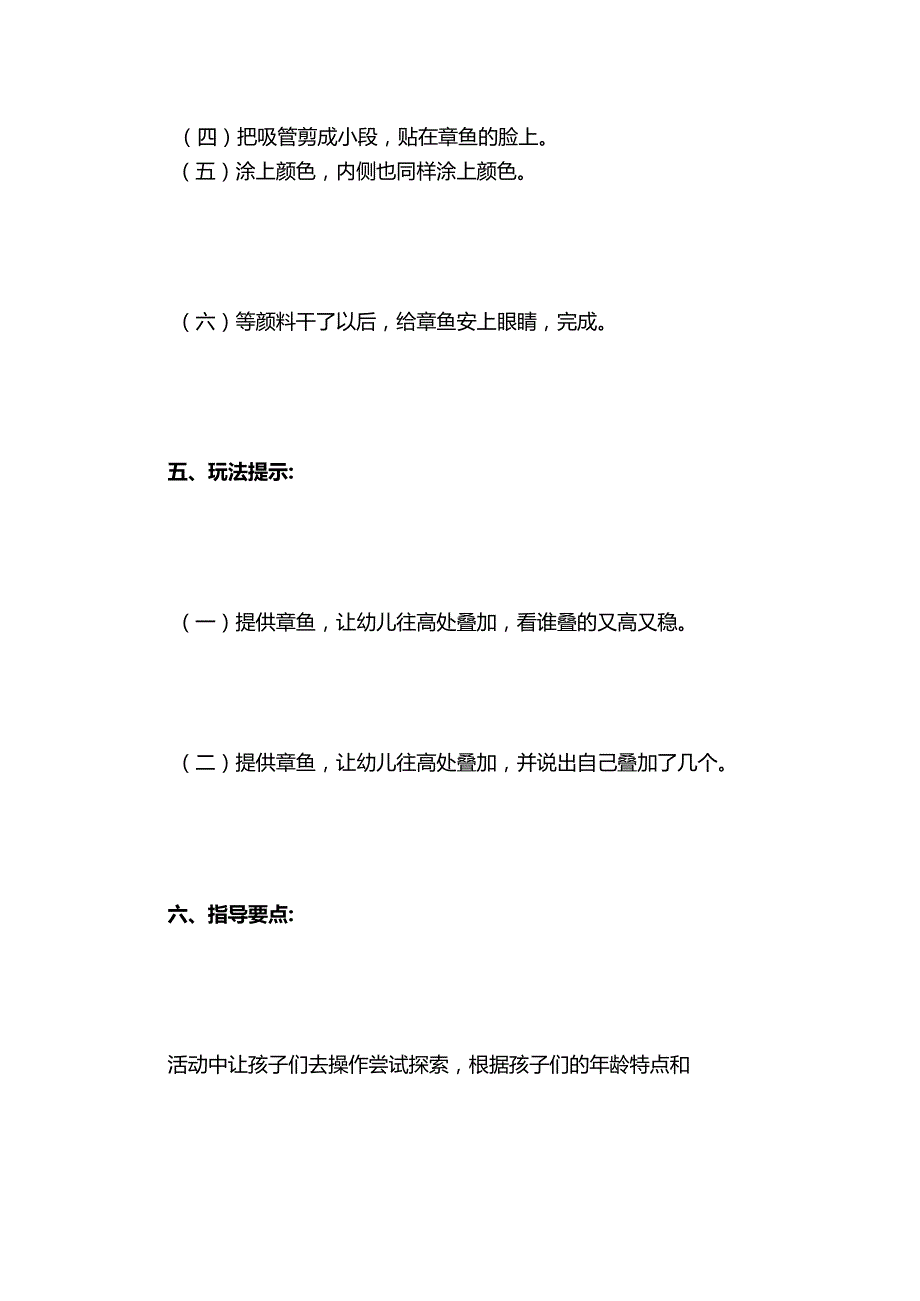 （四）把吸管剪成小段，贴在章鱼的脸上。
（五）涂上颜色，内侧也同样涂上颜色。

（六）等颜料干了以后，给章鱼安上眼睛，完成。

五、玩法提示:

（一）提供章鱼，让幼儿往高处叠加，看谁叠的又高又稳。

（二）提供章鱼，让幼儿往高处叠加，并说出自己叠加了几个。

六、指导要点:

活动中让孩子们去操作尝试探索，根据孩子们的年龄特点和